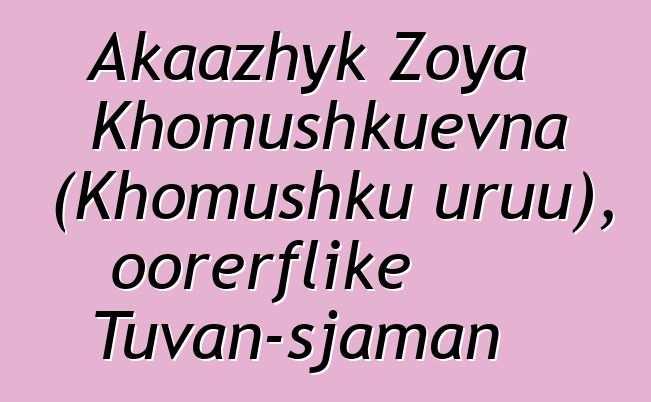 Akaazhyk Zoya Khomushkuevna (Khomushku uruu), oorerflike Tuvan-sjaman